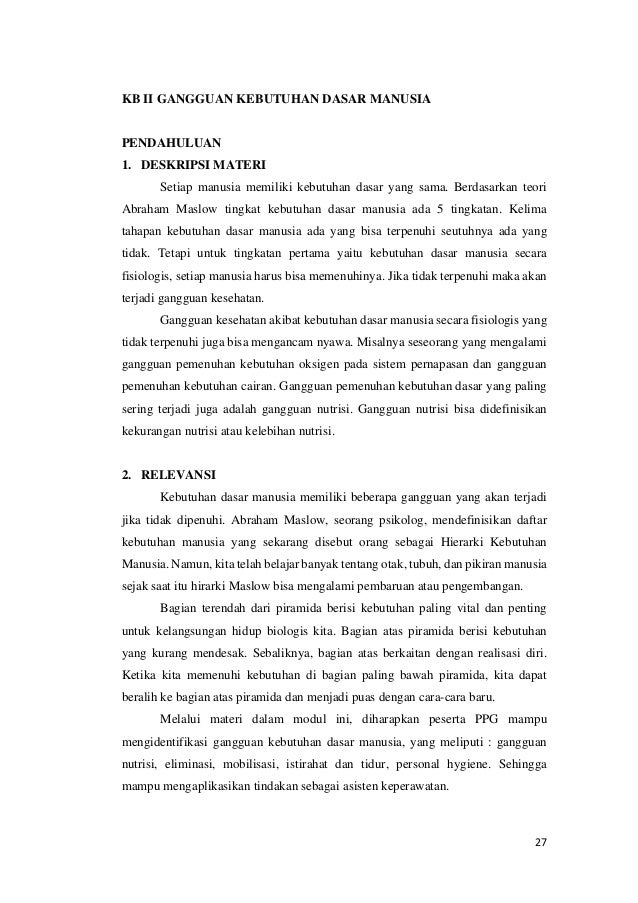 KB II GANGGUAN KEBUTUHAN DASAR MANUSIA

PENDAHULUAN

1. DESKRIPSI MATERI

Setiap manusia memiliki kebutuhan dasar yang sama. Berdasarkan teori Abraham Maslow tingkat kebutuhan dasar manusia ada 5 tingkatan. Kelima tahapan kebutuhan dasar manusia ada yang bisa terpenuhi seutuhnya ada yang tidak. Tetapi untuk tingkatan pertama yaitu kebutuhan dasar manusia secara fisiologis, setiap manusia harus bisa memenuhinya. Jika tidak terpenuhi maka akan terjadi gangguan kesehatan.

Gangguan kesehatan akibat kebutuhan dasar manusia secara fisiologis yang tidak terpenuhi juga bisa mengancam nyawa. Misalnya seseorang yang mengalami gangguan pemenuhan kebutuhan oksigen pada sistem pernapasan dan gangguan pemenuhan kebutuhan cairan. Gangguan pemenuhan kebutuhan dasar yang paling sering terjadi juga adalah gangguan nutrisi. Gangguan nutrisi bisa didefinisikan kekurangan nutrisi atau kelebihan nutrisi.

2. RELEVANSI

Kebutuhan dasar manusia memiliki beberapa gangguan yang akan terjadi jika tidak dipenuhi. Abraham Maslow, seorang psikolog, mendefinisikan daftar kebutuhan manusia yang sekarang disebut orang sebagai Hierarki Kebutuhan Manusia. Namun, kita telah belajar banyak tentang otak, tubuh, dan pikiran manusia sejak saat itu hirarki Maslow bisa mengalami pembaruan atau pengembangan.

Bagian terendah dari piramida berisi kebutuhan paling vital dan penting untuk kelangsungan hidup biologis kita. Bagian atas piramida berisi kebutuhan yang kurang mendesak. Sebaliknya, bagian atas berkaitan dengan realisasi diri. Ketika kita memenuhi kebutuhan di bagian paling bawah piramida, kita dapat beralih ke bagian atas piramida dan menjadi puas dengan cara-cara baru.

Melalui materi dalam modul ini, diharapkan peserta PPG mampu mengidentifikasi gangguan kebutuhan dasar manusia, yang meliputi : gangguan nutrisi, eliminasi, mobilisasi, istirahat dan tidur, personal hygiene. Sehingga mampu mengaplikasikan tindakan sebagai asisten keperawatan.

27